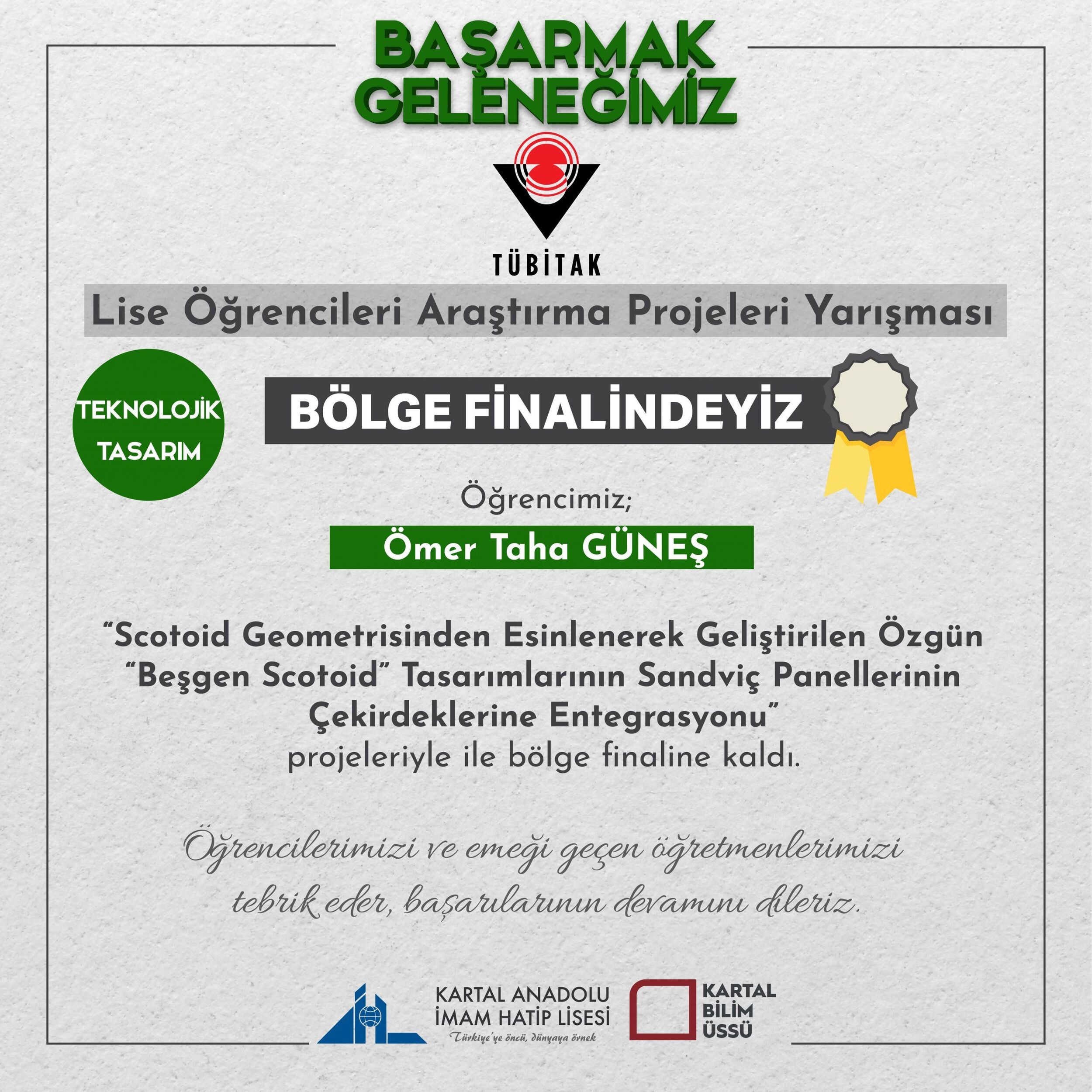 BAŞARMAK GELENEĞİMİZ

TÜBİTAK

Lise Öğrencileri Araştırma Projeleri Yarışması

TEKNOLOJİK TASARIM

BÖLGE FİNALİNDEYİZ

Öğrencimiz;

Ömer Taha GÜNEŞ

“Scotoid Geometrisinden Esinlenerek Geliştirilen Özgün “Beşgen Scotoid” Tasarımlarının Sandviç Panellerinin Çekirdeklerine Entegrasyonu” projeleriyle ile bölge finaline kaldı.

Öğrencilerimizi ve emeği geçen öğretmenlerimizi tebrik eder, başarılarının devamını dileriz.

KARTAL ANADOLU İMAM HATİP LİSESİ
Türkiye'ye öncü, dünyaya örnek

KARTAL BİLİM ÜSSÜ